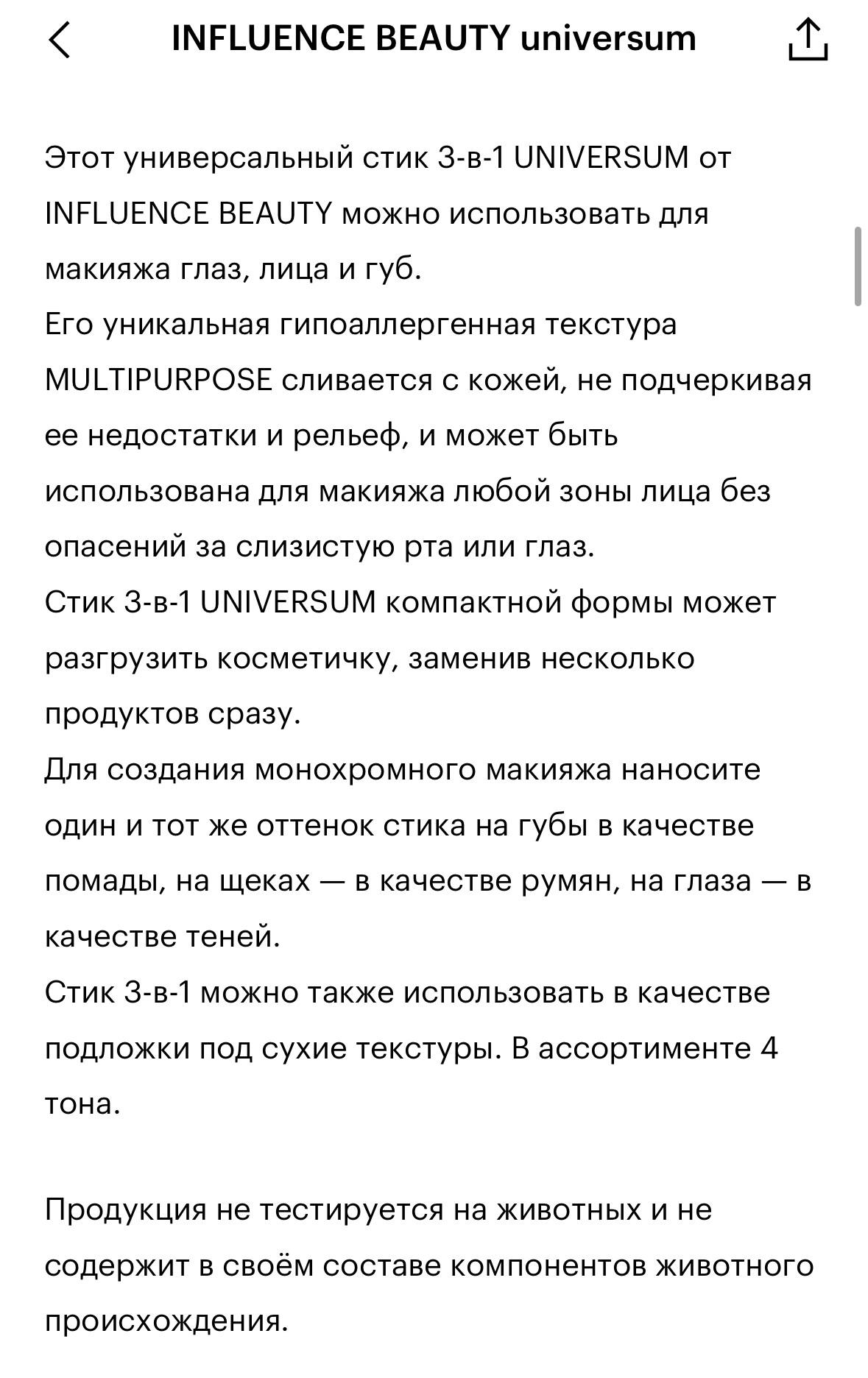 INFLUENCE BEAUTY universum

Этот универсальный стик 3-в-1 UNIVERSUM от INFLUENCE BEAUTY можно использовать для макияжа глаз, лица и губ.
Его уникальная гипоаллергенная текстура MULTIPURPOSE сливается с кожей, не подчеркивая ее недостатки и рельеф, и может быть использована для макияжа любой зоны лица без опасений за слизистую рта или глаз.
Стик 3-в-1 UNIVERSUM компактной формы может разгрузить косметичку, заменив несколько продуктов сразу.
Для создания монохромного макияжа наносите один и тот же оттенок стика на губы в качестве помады, на щеках — в качестве румян, на глаза — в качестве теней.
Стик 3-в-1 можно также использовать в качестве подложки под сухие текстуры. В ассортименте 4 тона.

Продукция не тестируется на животных и не содержит в своём составе компонентов животного происхождения.